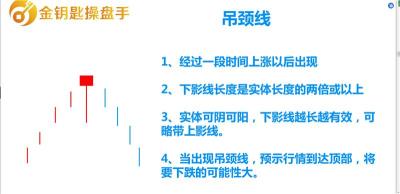 金钥匙操盘手

吊颈线

1、经过一段时间上涨以后出现

2、下影线长度是实体长度的两倍或以上

3、实体可阴可阳，下影线越长越有效，可略带上影线。

4、当出现吊颈线，预示行情到达顶部，将要下跌的可能性大。